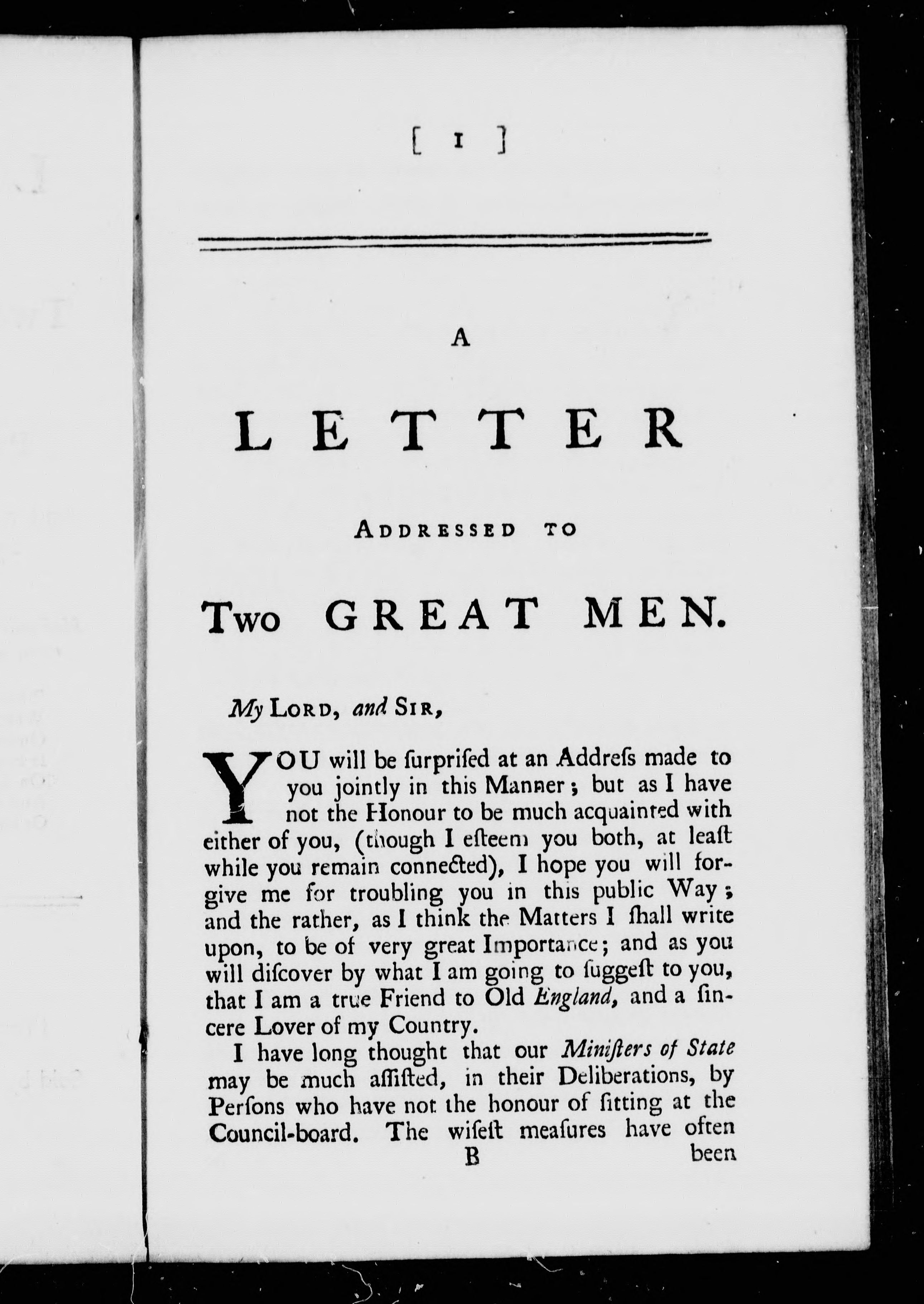 [ 1 ]

A

LETTER

ADDRESSED TO

Two GREAT MEN.

My LORD, and SIR,

YOU will be ſurpriſed at an Addreſs made to you jointly in this Manner; but as I have not the Honour to be much acquainted with either of you, (though I eſteem you both, at leaſt while you remain connected), I hope you will forgive me for troubling you in this public Way; and the rather, as I think the Matters I ſhall write upon, to be of very great Importance; and as you will diſcover by what I am going to ſuggeſt to you, that I am a true Friend to Old England, and a ſincere Lover of my Country.

I have long thought that our Miniſters of State may be much aſſiſted, in their Deliberations, by Perſons who have not the honour of ſitting at the Council-board. The wiſeſt meaſures have often

B been